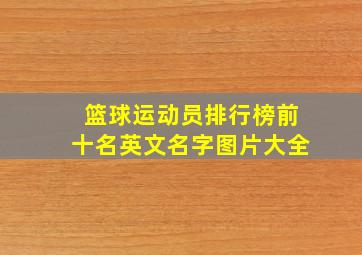 篮球运动员排行榜前十名英文名字图片大全